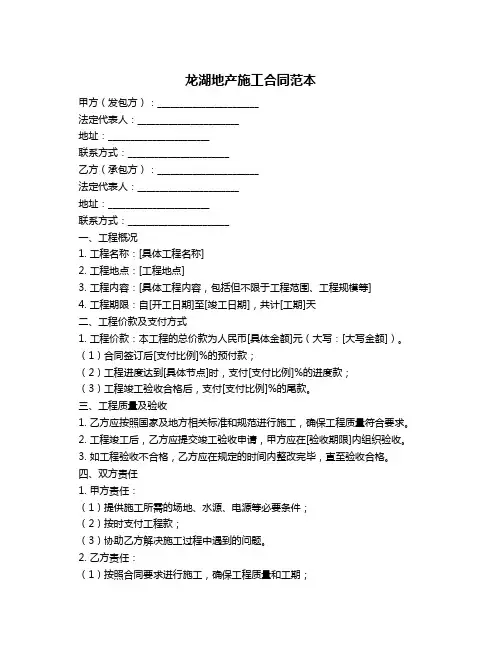 龙湖地产施工合同范本

甲方（发包方）：____________________

法定代表人：____________________

地址：____________________

联系方式：____________________

乙方（承包方）：____________________

法定代表人：____________________

地址：____________________

联系方式：____________________

一、工程概况

1. 工程名称：[具体工程名称]

2. 工程地点：[工程地点]

3. 工程内容：[具体工程内容，包括但不限于工程范围、工程规模等]

4. 工程期限：自[开工日期]至[竣工日期]，共计[工期]天

二、工程价款及支付方式

1. 工程价款：本工程的总价款为人民币[具体金额]元（大写：[大写金额]）。

（1）合同签订后[支付比例]%的预付款；

（2）工程进度达到[具体节点]时，支付[支付比例]%的进度款；

（3）工程竣工验收合格后，支付[支付比例]%的尾款。

三、工程质量及验收

1. 乙方应按照国家及地方相关标准和规范进行施工，确保工程质量符合要求。

2. 工程竣工后，乙方应提交竣工验收申请，甲方应在[验收期限]内组织验收。

3. 如工程验收不合格，乙方应在规定的时间内整改完毕，直至验收合格。

四、双方责任

1. 甲方责任：

（1）提供施工所需的场地、水源、电源等必要条件；

（2）按时支付工程款；

（3）协助乙方解决施工过程中遇到的问题。

2. 乙方责任：

（1）按照合同要求进行施工，确保工程质量和工期；